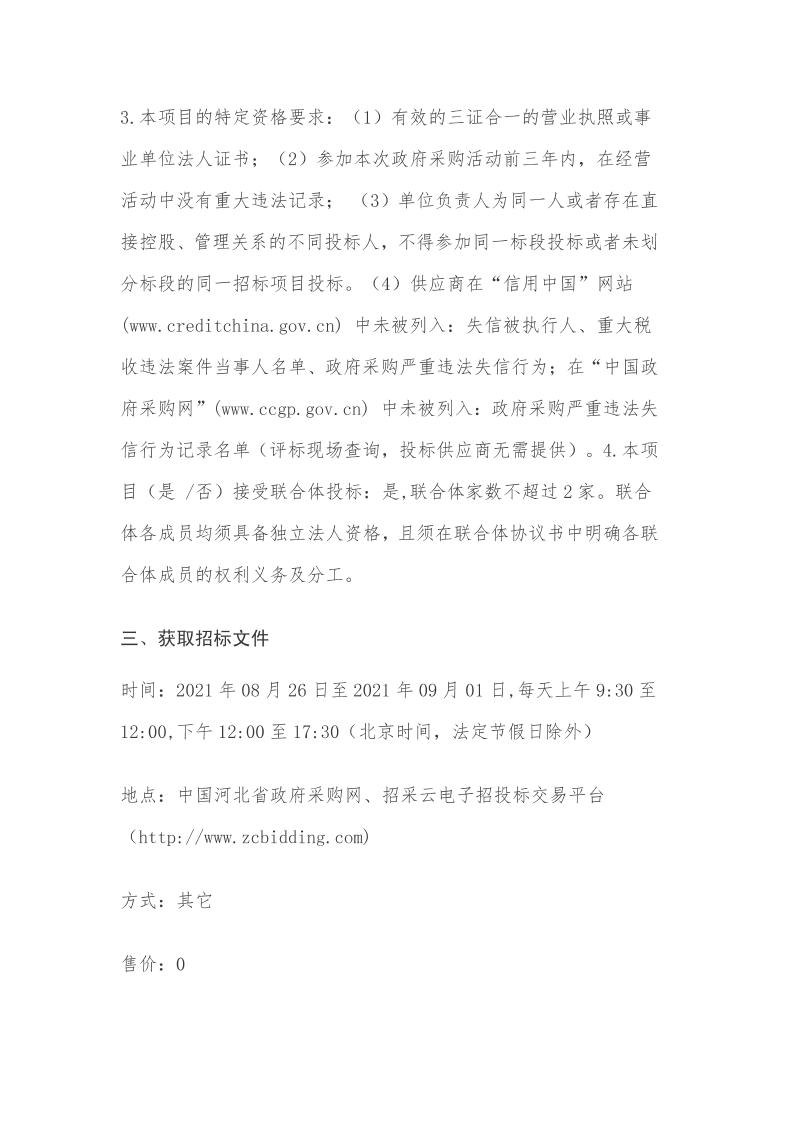 3.本项目的特定资格要求：（1）有效的三证合一的营业执照或事业单位法人证书；（2）参加本次政府采购活动前三年内，在经营活动中没有重大违法记录；（3）单位负责人为同一人或者存在直接控股、管理关系的不同投标人，不得参加同一标段投标或者未划分标段的同一招标项目投标。（4）供应商在“信用中国”网站(www.creditchina.gov.cn) 中未被列入：失信被执行人、重大税收违法案件当事人名单、政府采购严重违法失信行为；在“中国政府采购网”(www.ccgp.gov.cn) 中未被列入：政府采购严重违法失信行为记录名单（评标现场查询，投标供应商无需提供）。4.本项目（是 /否）接受联合体投标：是,联合体家数不超过2家。联合体各成员均须具备独立法人资格，且须在联合体协议书中明确各联合体成员的权利义务及分工。

三、获取招标文件

时间：2021年08月26日至2021年09月01日,每天上午9:30至12:00,下午12:00至17:30（北京时间，法定节假日除外）

地点：中国河北省政府采购网、招采云电子招投标交易平台（http://www.zcbidding.com)

方式：其它

售价：0